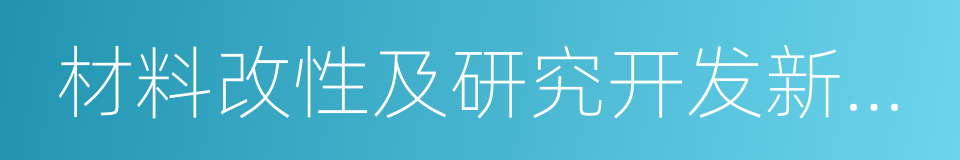 材料改性及研究开发新...